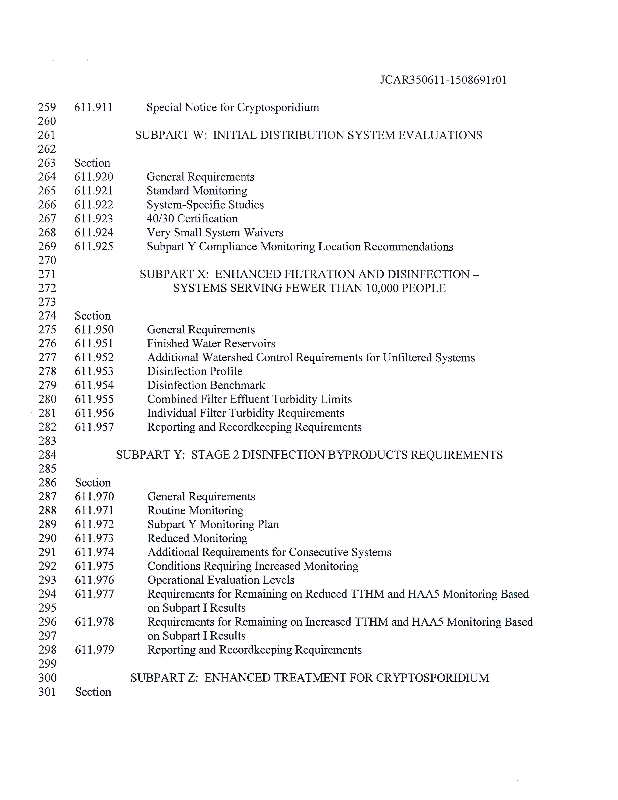 JCAR350611-1508691r01

259 611.911 Special Notice for Cryptosporidium
260
261 SUBPART W: INITIAL DISTRIBUTION SYSTEM EVALUATIONS
262
263 Section
264 611.920 General Requirements
265 611.921 Standard Monitoring
266 611.922 System-Specific Studies
267 611.923 40/30 Certification
268 611.924 Very Small System Waivers
269 611.925 Subpart Y Compliance Monitoring Location Recommendations
270
271 SUBPART X: ENHANCED FILTRATION AND DISINFECTION –
272 SYSTEMS SERVING FEWER THAN 10,000 PEOPLE
273
274 Section
275 611.950 General Requirements
276 611.951 Finished Water Reservoirs
277 611.952 Additional Watershed Control Requirements for Unfiltered Systems
278 611.953 Disinfection Profile
279 611.954 Disinfection Benchmark
280 611.955 Combined Filter Effluent Turbidity Limits
281 611.956 Individual Filter Turbidity Requirements
282 611.957 Reporting and Recordkeeping Requirements
283
284 SUBPART Y: STAGE 2 DISINFECTION BYPRODUCTS REQUIREMENTS
285
286 Section
287 611.970 General Requirements
288 611.971 Routine Monitoring
289 611.972 Subpart Y Monitoring Plan
290 611.973 Reduced Monitoring
291 611.974 Additional Requirements for Consecutive Systems
292 611.975 Conditions Requiring Increased Monitoring
293 611.976 Operational Evaluation Levels
294 611.977 Requirements for Remaining on Reduced TTHM and HAA5 Monitoring Based
295 on Subpart I Results
296 611.978 Requirements for Remaining on Increased TTHM and HAA5 Monitoring Based
297 on Subpart I Results
298 611.979 Reporting and Recordkeeping Requirements
299
300 SUBPART Z: ENHANCED TREATMENT FOR CRYPTOSPORIDIUM
301 Section